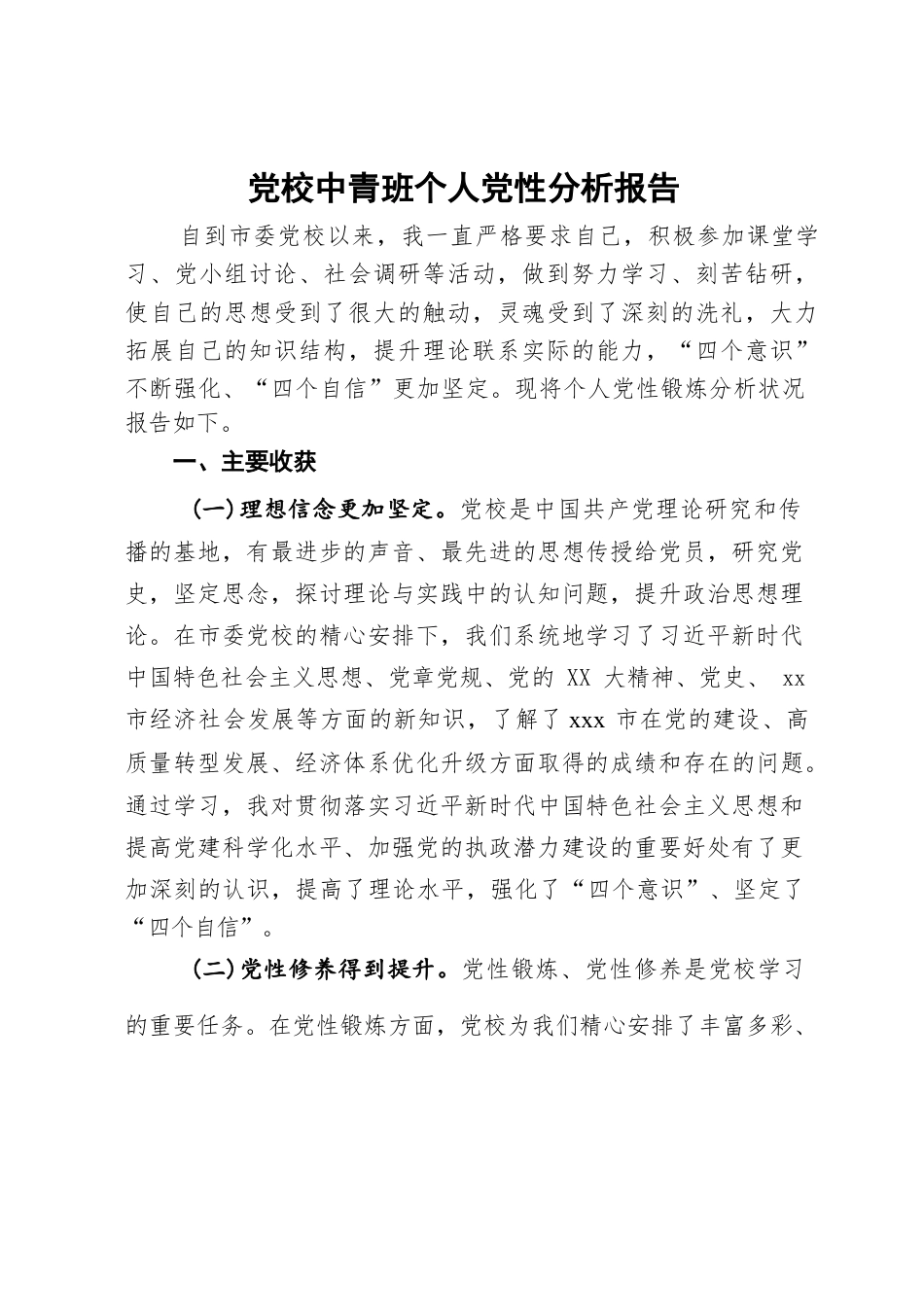 党校中青班个人党性分析报告

自到市委党校以来，我一直严格要求自己，积极参加课堂学习、党小组讨论、社会调研等活动，做到努力学习、刻苦钻研，使自己的思想受到了很大的触动，灵魂受到了深刻的洗礼，大力拓展自己的知识结构，提升理论联系实际的能力，“四个意识”不断强化、“四个自信”更加坚定。现将个人党性锻炼分析状况报告如下。

一、主要收获

(一)理想信念更加坚定。党校是中国共产党理论研究和传播的基地，有最进步的声音、最先进的思想传授给党员，研究党史，坚定思念，探讨理论与实践中的认知问题，提升政治思想理论。在市委党校的精心安排下，我们系统地学习了习近平新时代中国特色社会主义思想、党章党规、党的 XX 大精神、党史、 xx 市经济社会发展等方面的新知识，了解了 xxx 市在党的建设、高质量转型发展、经济体系优化升级方面取得的成绩和存在的问题。通过学习，我对贯彻落实习近平新时代中国特色社会主义思想和提高党建科学化水平、加强党的执政潜力建设的重要好处有了更加深刻的认识，提高了理论水平，强化了“四个意识”、坚定了“四个自信”。

(二)党性修养得到提升。党性锻炼、党性修养是党校学习的重要任务。在党性锻炼方面，党校为我们精心安排了丰富多彩、